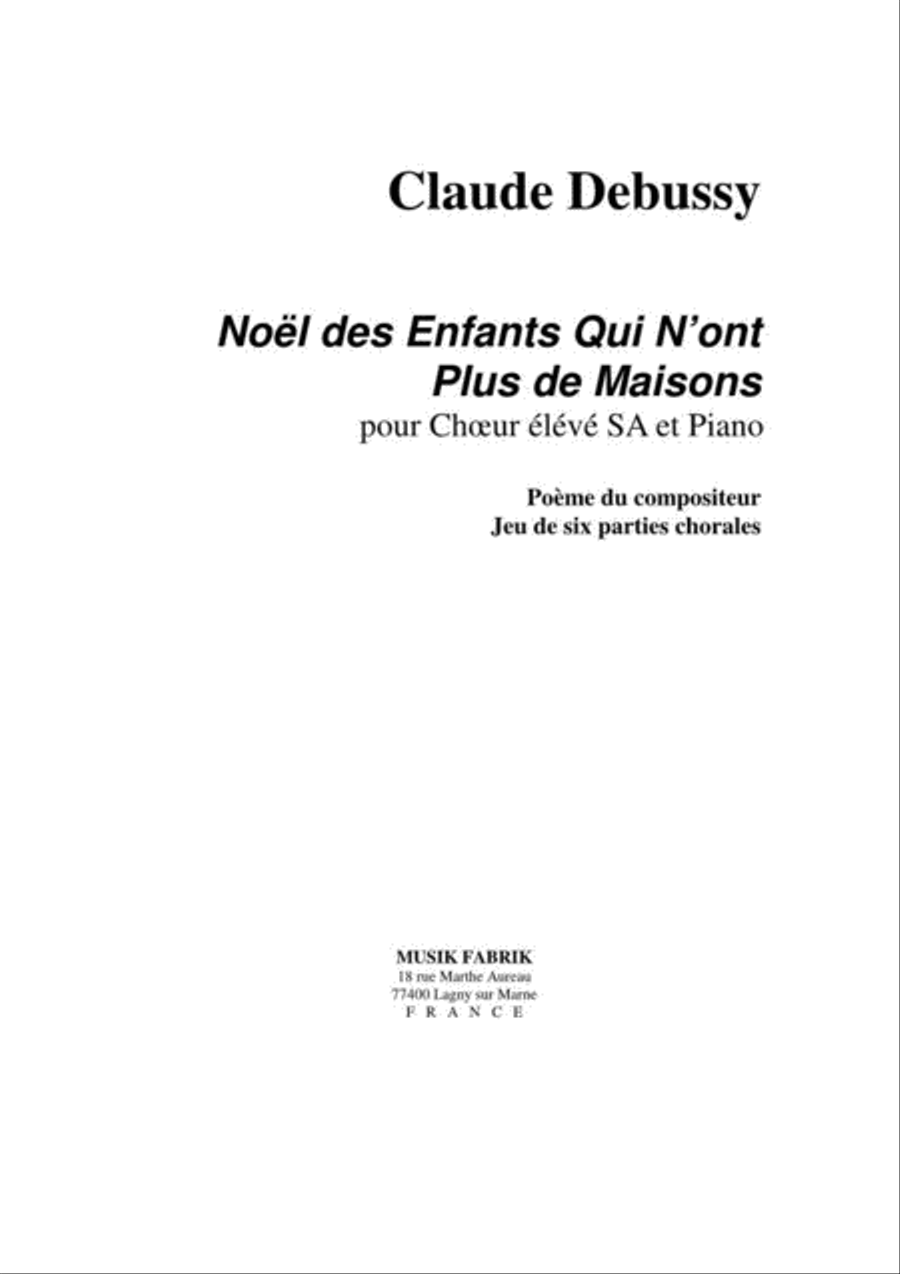 Claude Debussy

Noël des Enfants Qui N'ont Plus de Maisons
pour Chœur élévé SA et Piano

Poème du compositeur
Jeu de six parties chorales

MUSIK FABRIK
18 rue Marthe Aureau
77400 Lagny sur Marne
F R A N C E